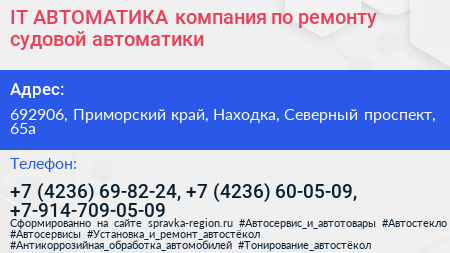 IT АВТОМАТИКА компания по ремонту судовой автоматики

Адрес:

692906, Приморский край, Находка, Северный проспект, 65а

Телефон:

+7 (4236) 69-82-24, +7 (4236) 60-05-09, +7-914-709-05-09

Сформированно на сайте spravka-region.ru #Автосервис_и_автотовары #Автостекло #Автосервисы #Установка_и_ремонт_автостёкол #Антикоррозийная_обработка_автомобилей #Тонирование_автостёкол